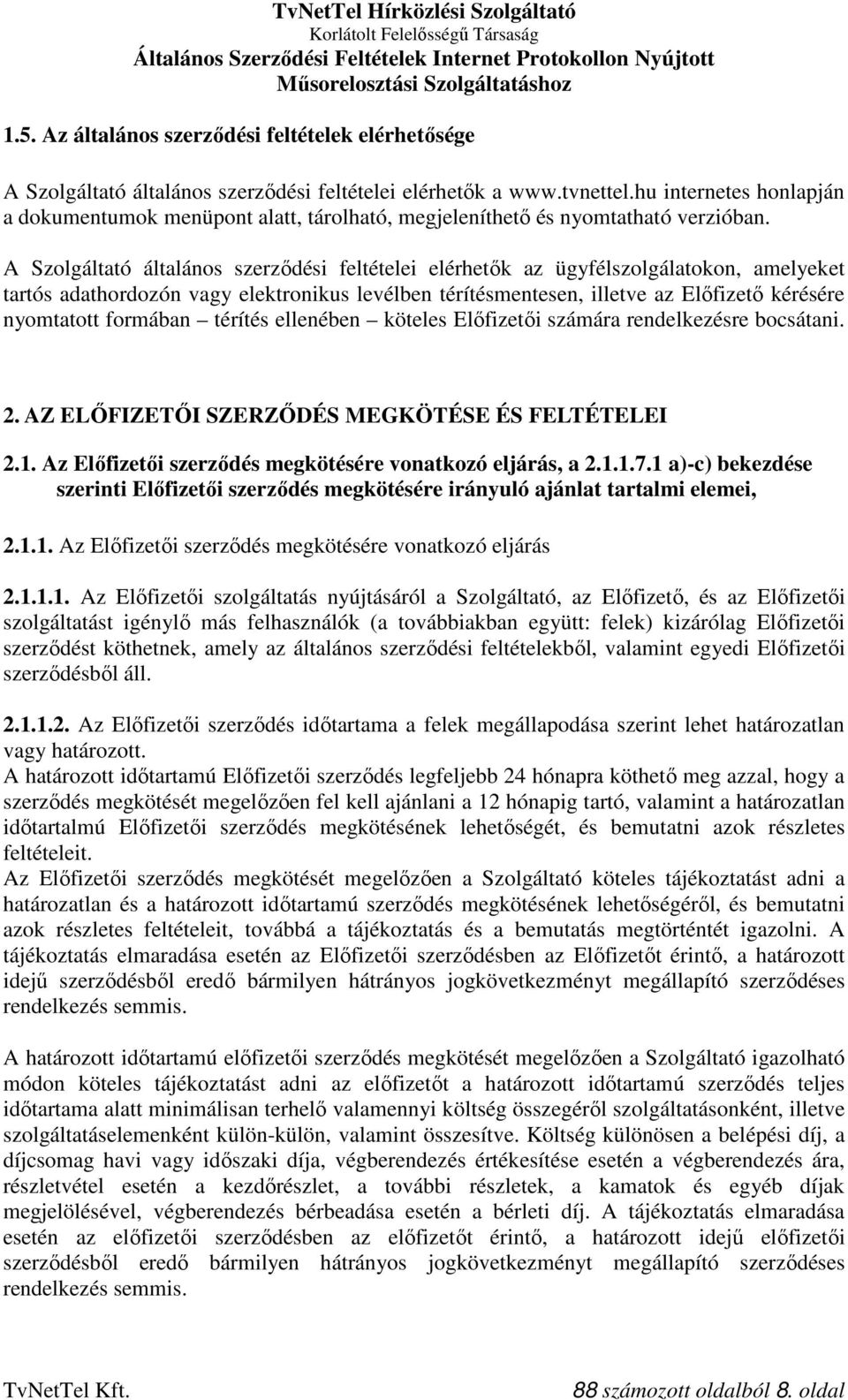 TvNetTel Hírközlési Szolgáltató
Korlátolt Felelősségű Társaság
Általános Szerződési Feltételek Internet Protokollon Nyújtott Műsorelosztási Szolgáltatáshoz

1.5. Az általános szerződési feltételek elérhetősége

A Szolgáltató általános szerződési feltételei elérhetők a www.tvnettel.hu internetes honlapján a dokumentumok menüpont alatt, tárolható, megjeleníthető és nyomtatható verzióban.

A Szolgáltató általános szerződési feltételei elérhetők az ügyfélszolgálatokon, amelyeket tartós adathordozón vagy elektronikus levélben térítésmentesen, illetve az Előfizető kérésére nyomtatott formában – térítés ellenében – köteles Előfizetői számára rendelkezésre bocsátani.

2. AZ ELŐFIZETŐI SZERZŐDÉS MEGKÖTÉSE ÉS FELTÉTELEI

2.1. Az Előfizetői szerződés megkötésére vonatkozó eljárás, a 2.1.1.7.1 a)-c) bekezdése szerinti Előfizetői szerződés megkötésére irányuló ajánlat tartalmi elemei,

2.1.1. Az Előfizetői szerződés megkötésére vonatkozó eljárás

2.1.1.1. Az Előfizetői szolgáltatás nyújtásáról a Szolgáltató, az Előfizető, és az Előfizetői szolgáltatást igénylő más felhasználók (a továbbiakban együtt: felek) kizárólag Előfizetői szerződést köthetnek, amely az általános szerződési feltételekből, valamint egyedi Előfizetői szerződésből áll.

2.1.1.2. Az Előfizetői szerződés időtartama a felek megállapodása szerint lehet határozatlan vagy határozott.
A határozott időtartamú Előfizetői szerződés legfeljebb 24 hónapra köthető meg azzal, hogy a szerződés megkötését megelőzően fel kell ajánlani a 12 hónapig tartó, valamint a határozatlan időtartalmú Előfizetői szerződés megkötésének lehetőségét, és bemutatni azok részletes feltételeit.
Az Előfizetői szerződés megkötését megelőzően a Szolgáltató köteles tájékoztatást adni a határozatlan és a határozott időtartamú szerződés megkötésének lehetőségéről, és bemutatni azok részletes feltételeit, továbbá a tájékoztatás és a bemutatás megtörténtét igazolni. A tájékoztatás elmaradása esetén az Előfizetői szerződésben az Előfizetőt érintő, a határozott idejű szerződésből eredő bármilyen hátrányos jogkövetkezményt megállapító szerződéses rendelkezés semmis.

A határozott időtartamú előfizetői szerződés megkötését megelőzően a Szolgáltató igazolható módon köteles tájékoztatást adni az előfizetőt a határozott időtartamú szerződés teljes időtartama alatt minimálisan terhelő valamennyi költség összegéről szolgáltatásonként, illetve szolgáltatáselemenként külön-külön, valamint összesítve. Költség különösen a belépési díj, a díjcsomag havi vagy időszaki díja, végberendezés értékesítése esetén a végberendezés ára, részletvétel esetén a kezdőrészlet, a további részletek, a kamatok és egyéb díjak megjelölésével, végberendezés bérbeadása esetén a bérleti díj. A tájékoztatás elmaradása esetén az előfizetői szerződésben az előfizetőt érintő, a határozott idejű előfizetői szerződésből eredő bármilyen hátrányos jogkövetkezményt megállapító szerződéses rendelkezés semmis.

TvNetTel Kft.
88 számozott oldalból 8. oldal